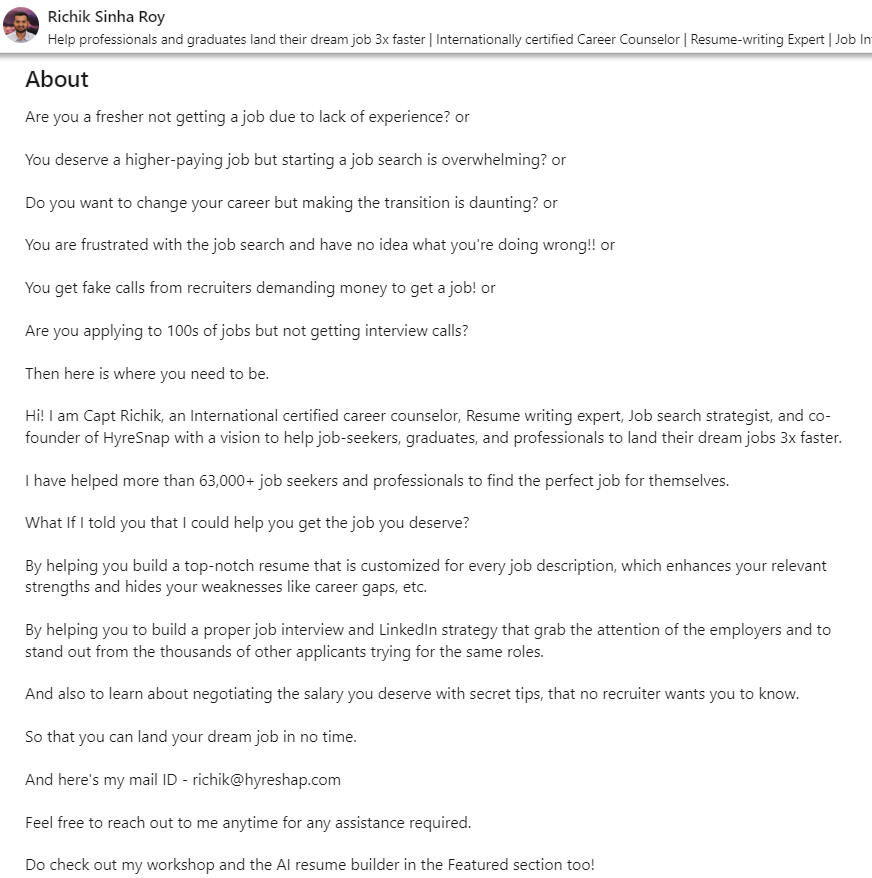 Richik Sinha Roy
Help professionals and graduates land their dream job 3x faster | Internationally certified Career Counselor | Resume-writing Expert | Job In

About

Are you a fresher not getting a job due to lack of experience? or

You deserve a higher-paying job but starting a job search is overwhelming? or

Do you want to change your career but making the transition is daunting? or

You are frustrated with the job search and have no idea what you're doing wrong!! or

You get fake calls from recruiters demanding money to get a job! or

Are you applying to 100s of jobs but not getting interview calls?

Then here is where you need to be.

Hi! I am Capt Richik, an International certified career counselor, Resume writing expert, Job search strategist, and co-founder of HyreSnap with a vision to help job-seekers, graduates, and professionals to land their dream jobs 3x faster.

I have helped more than 63,000+ job seekers and professionals to find the perfect job for themselves.

What If I told you that I could help you get the job you deserve?

By helping you build a top-notch resume that is customized for every job description, which enhances your relevant strengths and hides your weaknesses like career gaps, etc.

By helping you to build a proper job interview and LinkedIn strategy that grab the attention of the employers and to stand out from the thousands of other applicants trying for the same roles.

And also to learn about negotiating the salary you deserve with secret tips, that no recruiter wants you to know.

So that you can land your dream job in no time.

And here's my mail ID - richik@hyreshap.com

Feel free to reach out to me anytime for any assistance required.

Do check out my workshop and the AI resume builder in the Featured section too!